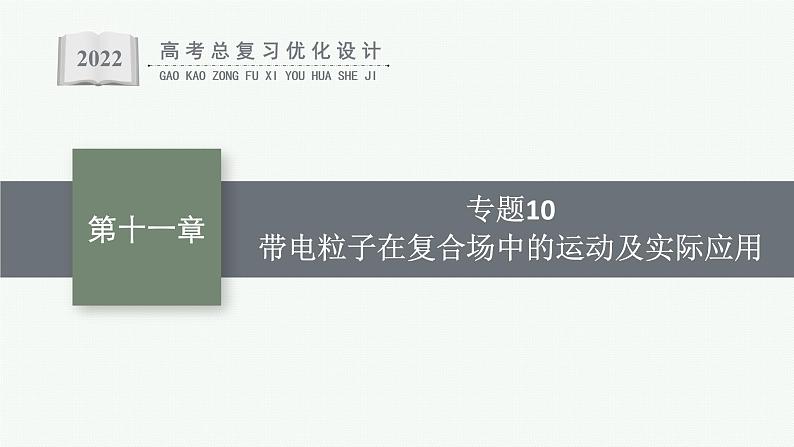 2022

高考总复习优化设计
GAO KAO ZONG FU XI YOU HUA SHE JI

第十一章

专题10
带电粒子在复合场中的运动及实际应用